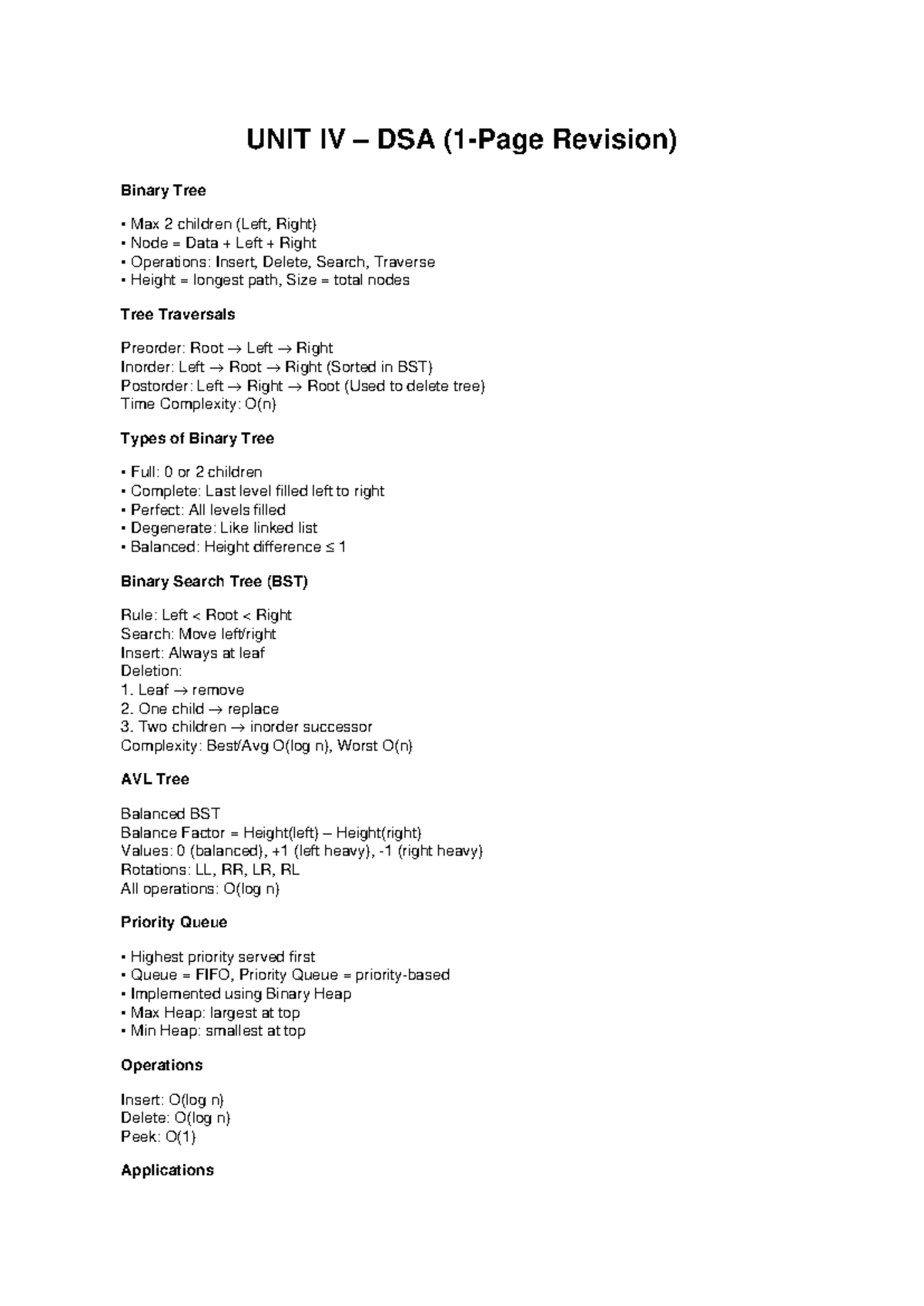 UNIT IV – DSA (1-Page Revision)

Binary Tree

• Max 2 children (Left, Right)
• Node = Data + Left + Right
• Operations: Insert, Delete, Search, Traverse
• Height = longest path, Size = total nodes

Tree Traversals

Preorder: Root → Left → Right
Inorder: Left → Root → Right (Sorted in BST)
Postorder: Left → Right → Root (Used to delete tree)
Time Complexity: O(n)

Types of Binary Tree

• Full: 0 or 2 children
• Complete: Last level filled left to right
• Perfect: All levels filled
• Degenerate: Like linked list
• Balanced: Height difference ≤ 1

Binary Search Tree (BST)

Rule: Left < Root < Right
Search: Move left/right
Insert: Always at leaf
Deletion:
1. Leaf → remove
2. One child → replace
3. Two children → inorder successor
Complexity: Best/Avg O(log n), Worst O(n)

AVL Tree

Balanced BST
Balance Factor = Height(left) – Height(right)
Values: 0 (balanced), +1 (left heavy), -1 (right heavy)
Rotations: LL, RR, LR, RL
All operations: O(log n)

Priority Queue

• Highest priority served first
• Queue = FIFO, Priority Queue = priority-based
• Implemented using Binary Heap
• Max Heap: largest at top
• Min Heap: smallest at top

Operations

Insert: O(log n)
Delete: O(log n)
Peek: O(1)

Applications